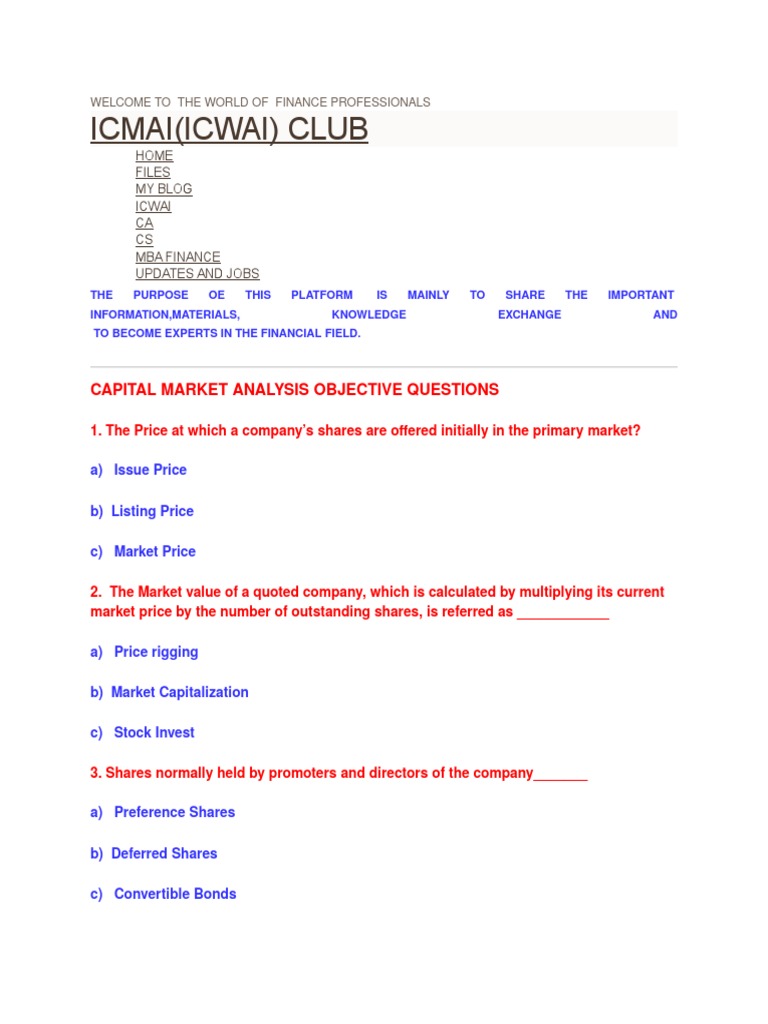 WELCOME TO THE WORLD OF FINANCE PROFESSIONALS

ICMAI(ICWAI) CLUB

HOME
FILES
MY BLOG
ICWAI
CA
CS
MBA FINANCE
UPDATES AND JOBS

THE PURPOSE OE THIS PLATFORM IS MAINLY TO SHARE THE IMPORTANT INFORMATION,MATERIALS, KNOWLEDGE EXCHANGE AND TO BECOME EXPERTS IN THE FINANCIAL FIELD.

CAPITAL MARKET ANALYSIS OBJECTIVE QUESTIONS

1. The Price at which a company's shares are offered initially in the primary market?

a) Issue Price

b) Listing Price

c) Market Price

2. The Market value of a quoted company, which is calculated by multiplying its current market price by the number of outstanding shares, is referred as ____________

a) Price rigging

b) Market Capitalization

c) Stock Invest

3. Shares normally held by promoters and directors of the company_______

a) Preference Shares

b) Deferred Shares

c) Convertible Bonds